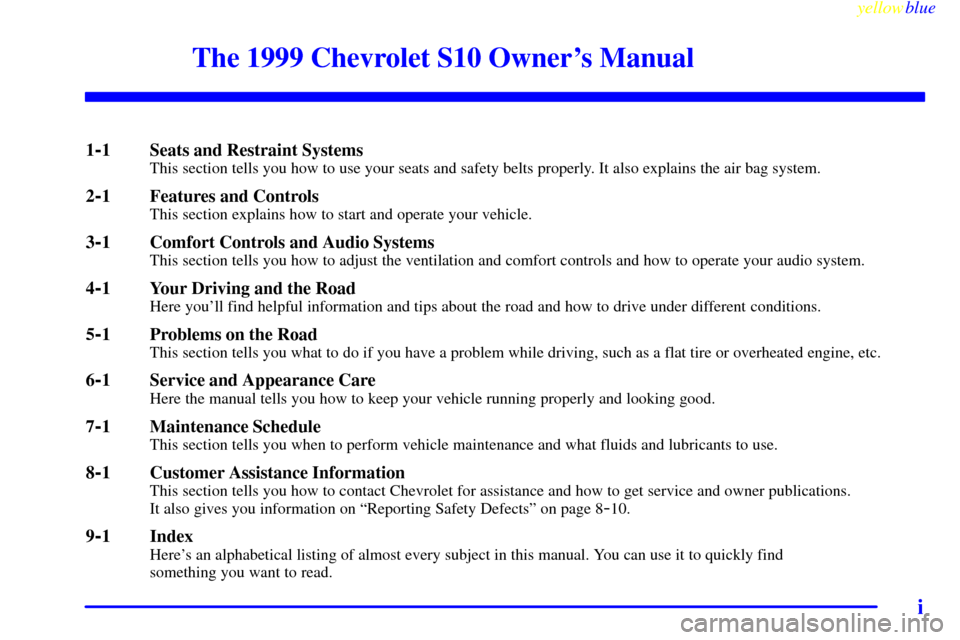 yellowblue

The 1999 Chevrolet S10 Owner's Manual

1-1 Seats and Restraint Systems
This section tells you how to use your seats and safety belts properly. It also explains the air bag system.

2-1 Features and Controls
This section explains how to start and operate your vehicle.

3-1 Comfort Controls and Audio Systems
This section tells you how to adjust the ventilation and comfort controls and how to operate your audio system.

4-1 Your Driving and the Road
Here you'll find helpful information and tips about the road and how to drive under different conditions.

5-1 Problems on the Road
This section tells you what to do if you have a problem while driving, such as a flat tire or overheated engine, etc.

6-1 Service and Appearance Care
Here the manual tells you how to keep your vehicle running properly and looking good.

7-1 Maintenance Schedule
This section tells you when to perform vehicle maintenance and what fluids and lubricants to use.

8-1 Customer Assistance Information
This section tells you how to contact Chevrolet for assistance and how to get service and owner publications. It also gives you information on "Reporting Safety Defects" on page 8-10.

9-1 Index
Here's an alphabetical listing of almost every subject in this manual. You can use it to quickly find something you want to read.

i

carmanualsonline.info